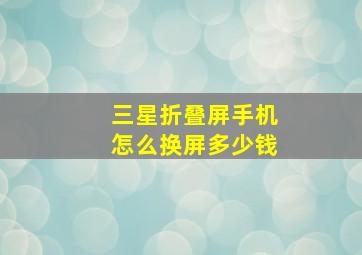 三星折叠屏手机
怎么换屏多少钱